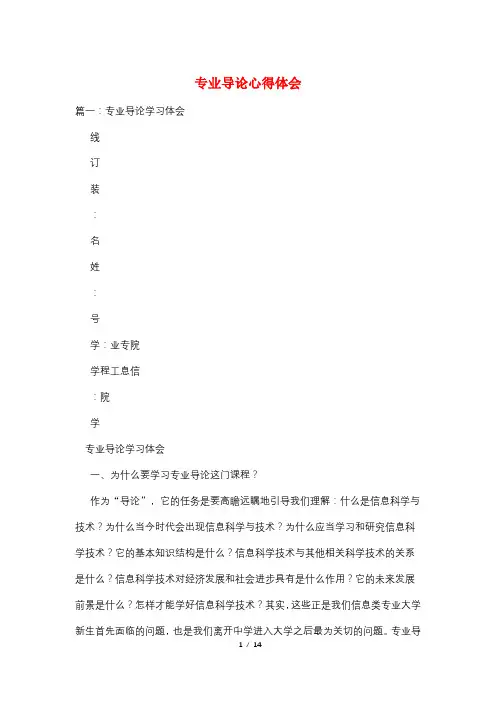 专业导论心得体会

篇一：专业导论学习体会

线

订

装

：

名

姓

：

号

学：业专院

学程工息信

：院

学

专业导论学习体会

一、为什么要学习专业导论这门课程？

作为“导论”，它的任务是要高瞻远瞩地引导我们理解：什么是信息科学与技术？为什么当今时代会出现信息科学与技术？为什么应当学习和研究信息科学技术？它的基本知识结构是什么？信息科学技术与其他相关科学技术的关系是什么？信息科学技术对经济发展和社会进步具有是什么作用？它的未来发展前景是什么？怎样才能学好信息科学技术？其实，这些正是我们信息类专业大学新生首先面临的问题，也是我们离开中学进入大学之后最为关切的问题。专业导

1 / 14